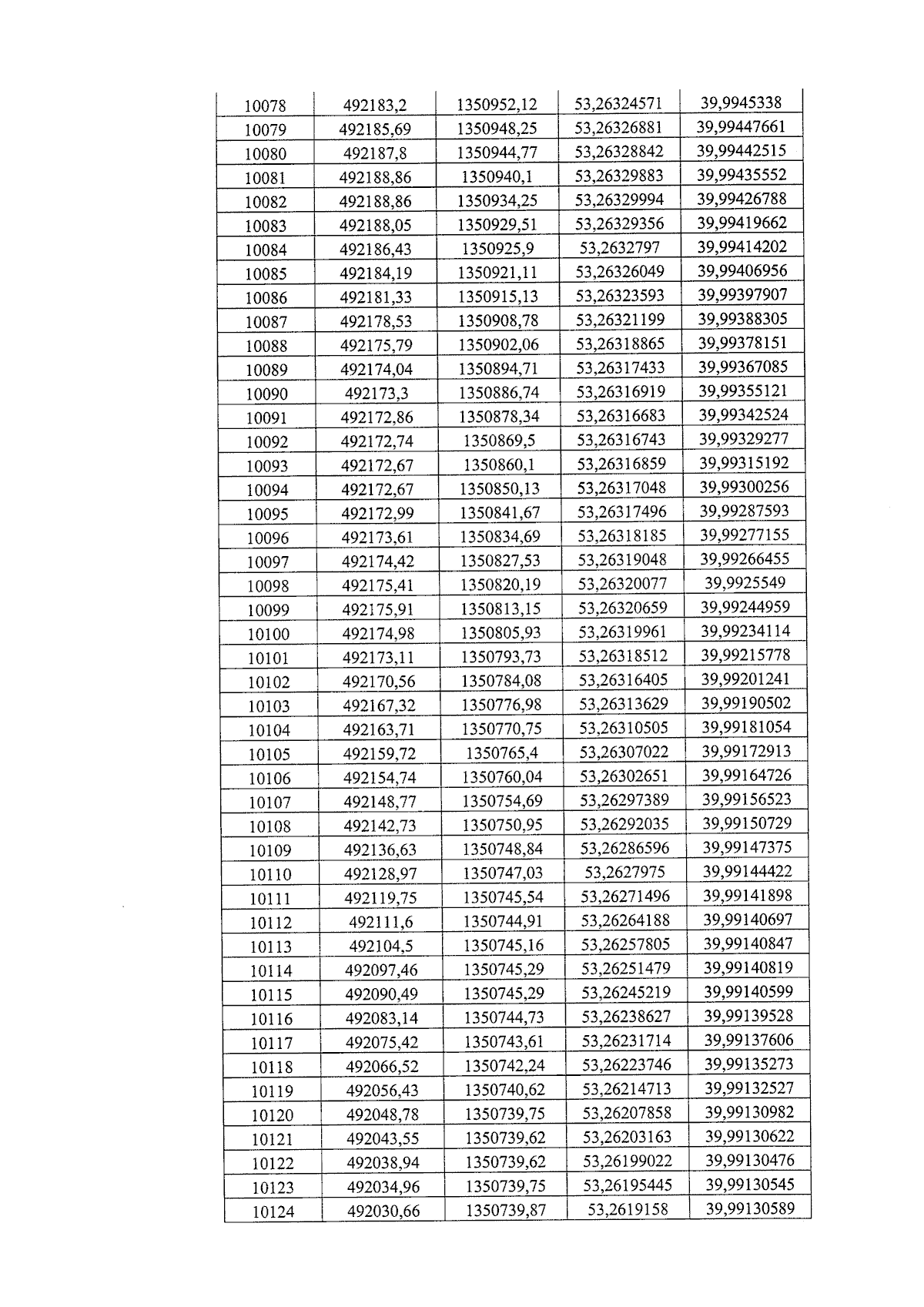 | 10078 | 492183,2 | 1350952,12 | 53,26324571 | 39,9945338 |
|---|---|---|---|---|
| 10079 | 492185,69 | 1350948,25 | 53,26326881 | 39,99447661 |
| 10080 | 492187,8 | 1350944,77 | 53,26328842 | 39,99442515 |
| 10081 | 492188,86 | 1350940,1 | 53,26329883 | 39,99435552 |
| 10082 | 492188,86 | 1350934,25 | 53,26329994 | 39,99426788 |
| 10083 | 492188,05 | 1350929,51 | 53,26329356 | 39,99419662 |
| 10084 | 492186,43 | 1350925,9 | 53,2632797 | 39,99414202 |
| 10085 | 492184,19 | 1350921,11 | 53,26326049 | 39,99406956 |
| 10086 | 492181,33 | 1350915,13 | 53,26323593 | 39,99397907 |
| 10087 | 492178,53 | 1350908,78 | 53,26321199 | 39,99388305 |
| 10088 | 492175,79 | 1350902,06 | 53,26318865 | 39,99378151 |
| 10089 | 492174,04 | 1350894,71 | 53,26317433 | 39,99367085 |
| 10090 | 492173,3 | 1350886,74 | 53,26316919 | 39,99355121 |
| 10091 | 492172,86 | 1350878,34 | 53,26316683 | 39,99342524 |
| 10092 | 492172,74 | 1350869,5 | 53,26316743 | 39,99329277 |
| 10093 | 492172,67 | 1350860,1 | 53,26316859 | 39,99315192 |
| 10094 | 492172,67 | 1350850,13 | 53,26317048 | 39,99300256 |
| 10095 | 492172,99 | 1350841,67 | 53,26317496 | 39,99287593 |
| 10096 | 492173,61 | 1350834,69 | 53,26318185 | 39,99277155 |
| 10097 | 492174,42 | 1350827,53 | 53,26319048 | 39,99266455 |
| 10098 | 492175,41 | 1350820,19 | 53,26320077 | 39,9925549 |
| 10099 | 492175,91 | 1350813,15 | 53,26320659 | 39,99244959 |
| 10100 | 492174,98 | 1350805,93 | 53,26319961 | 39,99234114 |
| 10101 | 492173,11 | 1350793,73 | 53,26318512 | 39,99215778 |
| 10102 | 492170,56 | 1350784,08 | 53,26316405 | 39,99201241 |
| 10103 | 492167,32 | 1350776,98 | 53,26313629 | 39,99190502 |
| 10104 | 492163,71 | 1350770,75 | 53,26310505 | 39,99181054 |
| 10105 | 492159,72 | 1350765,4 | 53,26307022 | 39,99172913 |
| 10106 | 492154,74 | 1350760,04 | 53,26302651 | 39,99164726 |
| 10107 | 492148,77 | 1350754,69 | 53,26297389 | 39,99156523 |
| 10108 | 492142,73 | 1350750,95 | 53,26292035 | 39,99150729 |
| 10109 | 492136,63 | 1350748,84 | 53,26286596 | 39,99147375 |
| 10110 | 492128,97 | 1350747,03 | 53,2627975 | 39,99144422 |
| 10111 | 492119,75 | 1350745,54 | 53,26271496 | 39,99141898 |
| 10112 | 492111,6 | 1350744,91 | 53,26264188 | 39,99140697 |
| 10113 | 492104,5 | 1350745,16 | 53,26257805 | 39,99140847 |
| 10114 | 492097,46 | 1350745,29 | 53,26251479 | 39,99140819 |
| 10115 | 492090,49 | 1350745,29 | 53,26245219 | 39,99140599 |
| 10116 | 492083,14 | 1350744,73 | 53,26238627 | 39,99139528 |
| 10117 | 492075,42 | 1350743,61 | 53,26231714 | 39,99137606 |
| 10118 | 492066,52 | 1350742,24 | 53,26223746 | 39,99135273 |
| 10119 | 492056,43 | 1350740,62 | 53,26214713 | 39,99132527 |
| 10120 | 492048,78 | 1350739,75 | 53,26207858 | 39,99130982 |
| 10121 | 492043,55 | 1350739,62 | 53,26203163 | 39,99130622 |
| 10122 | 492038,94 | 1350739,62 | 53,26199022 | 39,99130476 |
| 10123 | 492034,96 | 1350739,75 | 53,26195445 | 39,99130545 |
| 10124 | 492030,66 | 1350739,87 | 53,2619158 | 39,99130589 |